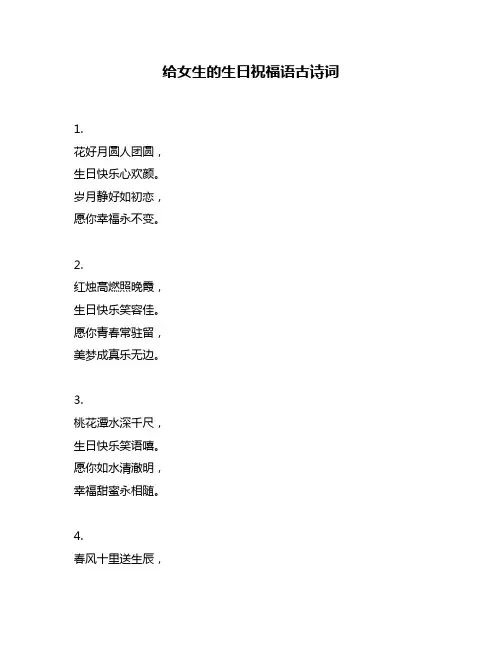 给女生的生日祝福语古诗词

1.
花好月圆人团圆，
生日快乐心欢颜。
岁月静好如初恋，
愿你幸福永不变。

2.
红烛高燃照晚霞，
生日快乐笑容佳。
愿你青春常驻留，
美梦成真乐无边。

3.
桃花潭水深千尺，
生日快乐笑语嘻。
愿你如水清澈明，
幸福甜蜜永相随。

4.
春风十里送生辰，